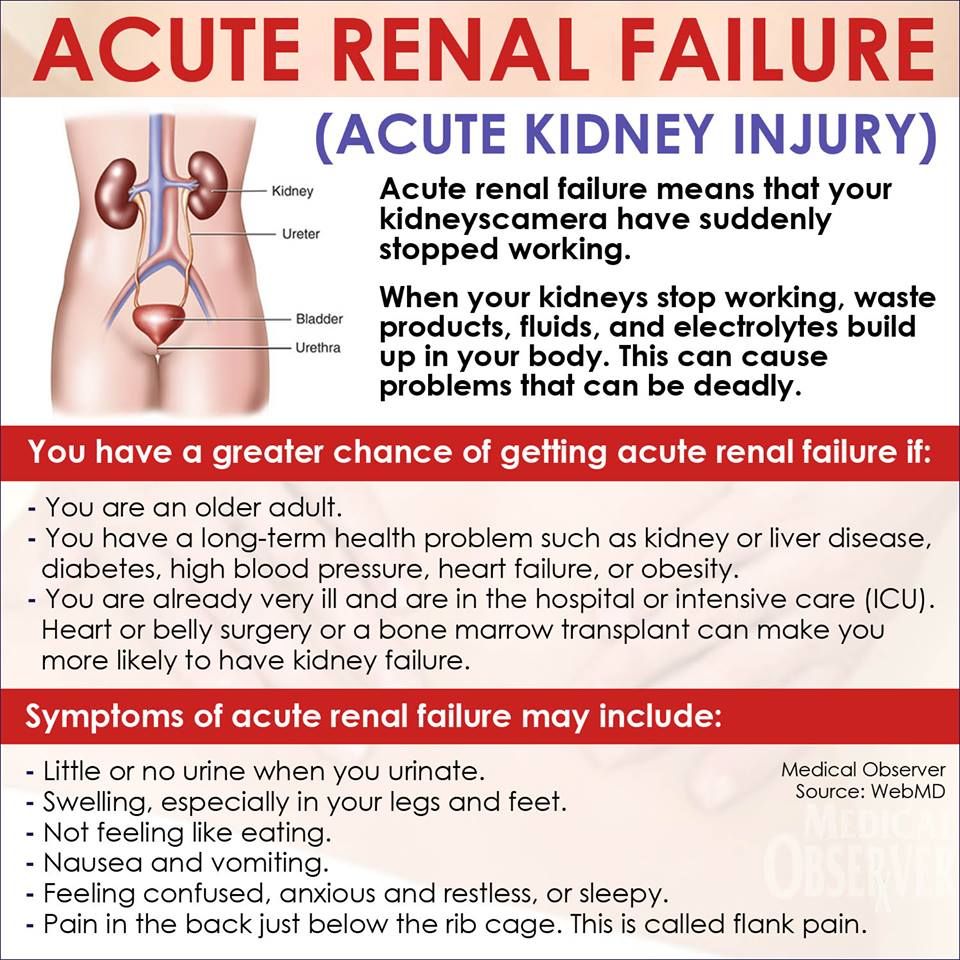 ACUTE RENAL FAILURE

(ACUTE KIDNEY INJURY)

Kidney
Ureter
Bladder
Urethra

Acute renal failure means that your kidneyscamera have suddenly stopped working.

When your kidneys stop working, waste products, fluids, and electrolytes build up in your body. This can cause problems that can be deadly.

You have a greater chance of getting acute renal failure if:

- You are an older adult.
- You have a long-term health problem such as kidney or liver disease, diabetes, high blood pressure, heart failure, or obesity.
- You are already very ill and are in the hospital or intensive care (ICU). Heart or belly surgery or a bone marrow transplant can make you more likely to have kidney failure.

Symptoms of acute renal failure may include:

- Little or no urine when you urinate.
- Swelling, especially in your legs and feet.
- Not feeling like eating.
- Nausea and vomiting.
- Feeling confused, anxious and restless, or sleepy.
- Pain in the back just below the rib cage. This is called flank pain.

Medical Observer
Source: WebMD

MEDICAL OBSERVER